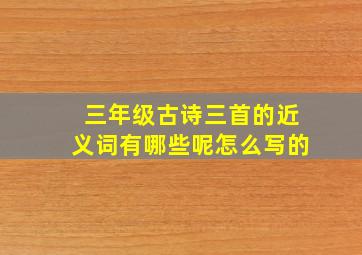 三年级古诗三首的近义词有哪些呢怎么写的